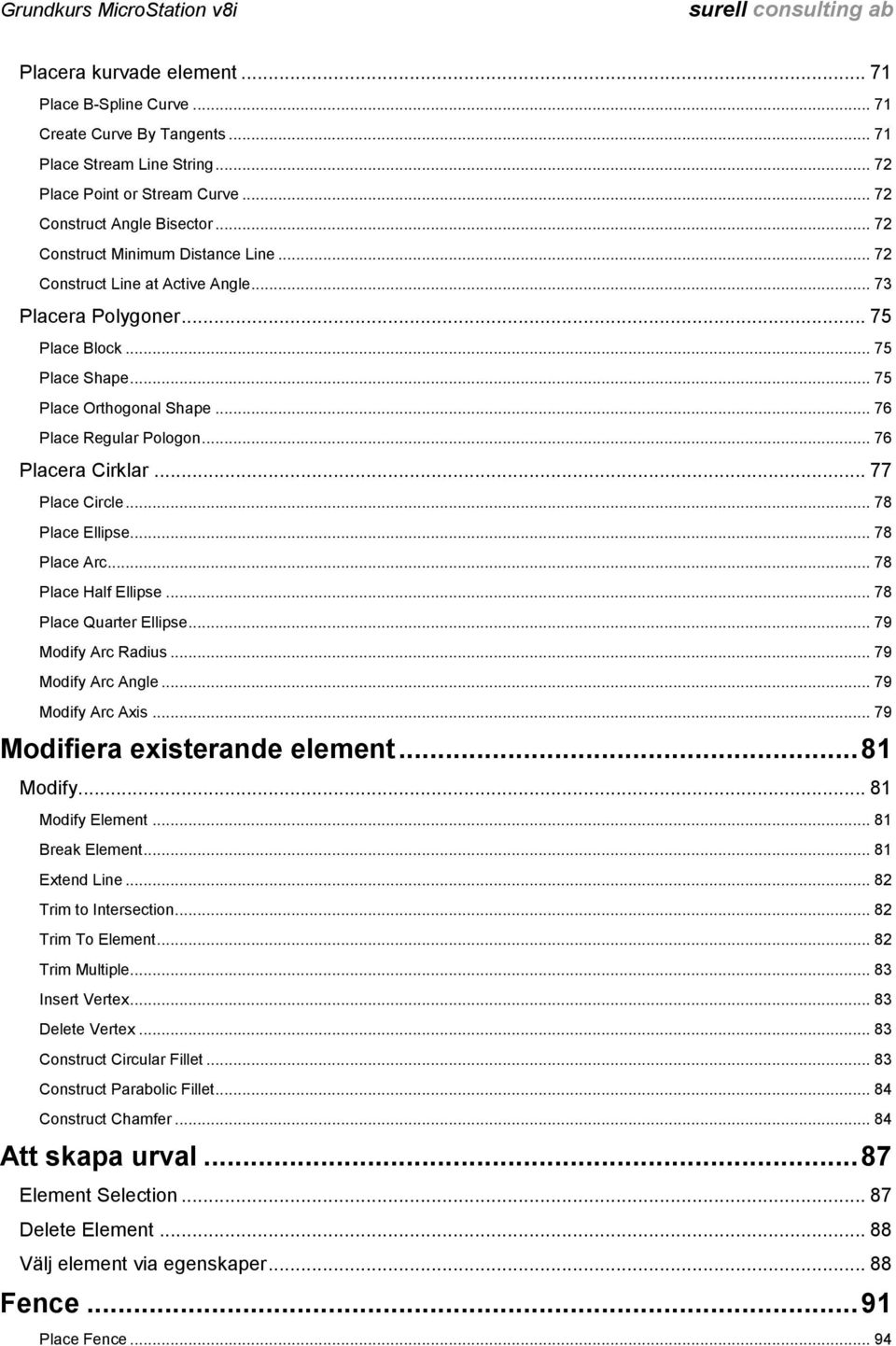 Grundkurs MicroStation v8i surell consulting ab

Placera kurvade element ... 71
Place B-Spline Curve ... 71
Create Curve By Tangents ... 71
Place Stream Line String ... 72
Place Point or Stream Curve ... 72
Construct Angle Bisector ... 72
Construct Minimum Distance Line ... 72
Construct Line at Active Angle ... 73
Placera Polygoner ... 75
Place Block ... 75
Place Shape ... 75
Place Orthogonal Shape ... 76
Place Regular Pologon ... 76
Placera Cirklar ... 77
Place Circle ... 78
Place Ellipse ... 78
Place Arc ... 78
Place Half Ellipse ... 78
Place Quarter Ellipse ... 79
Modify Arc Radius ... 79
Modify Arc Angle ... 79
Modify Arc Axis ... 79
Modifiera existerande element ... 81
Modify ... 81
Modify Element ... 81
Break Element ... 81
Extend Line ... 82
Trim to Intersection ... 82
Trim To Element ... 82
Trim Multiple ... 83
Insert Vertex ... 83
Delete Vertex ... 83
Construct Circular Fillet ... 83
Construct Parabolic Fillet ... 84
Construct Chamfer ... 84
Att skapa urval ... 87
Element Selection ... 87
Delete Element ... 88
Välj element via egenskaper ... 88
Fence ... 91
Place Fence ... 94